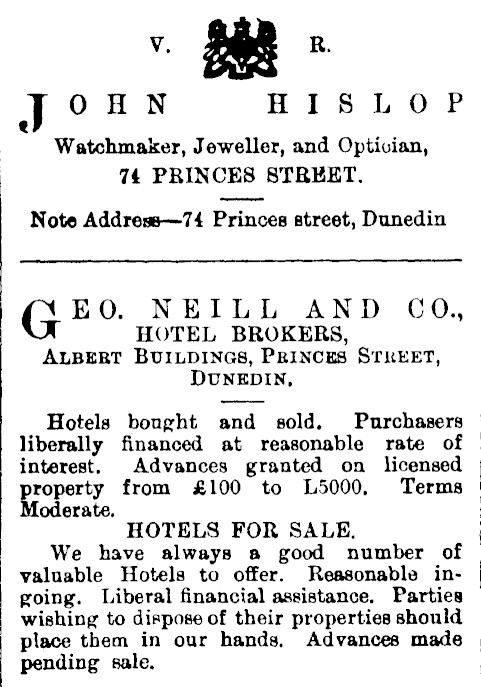 V. R.

JOHN HISLOP

Watchmaker, Jeweller, and Optician,
74 PRINCES STREET.

Note Address—74 Princes street, Dunedin

GEO. NEILL AND CO.,
HOTEL BROKERS,
ALBERT BUILDINGS, PRINCES STREET,
DUNEDIN.

Hotels bought and sold. Purchasers liberally financed at reasonable rate of interest. Advances granted on licensed property from £100 to L5000. Terms Moderate.

HOTELS FOR SALE.

We have always a good number of valuable Hotels to offer. Reasonable ingoing. Liberal financial assistance. Parties wishing to dispose of their properties should place them in our hands. Advances made pending sale.